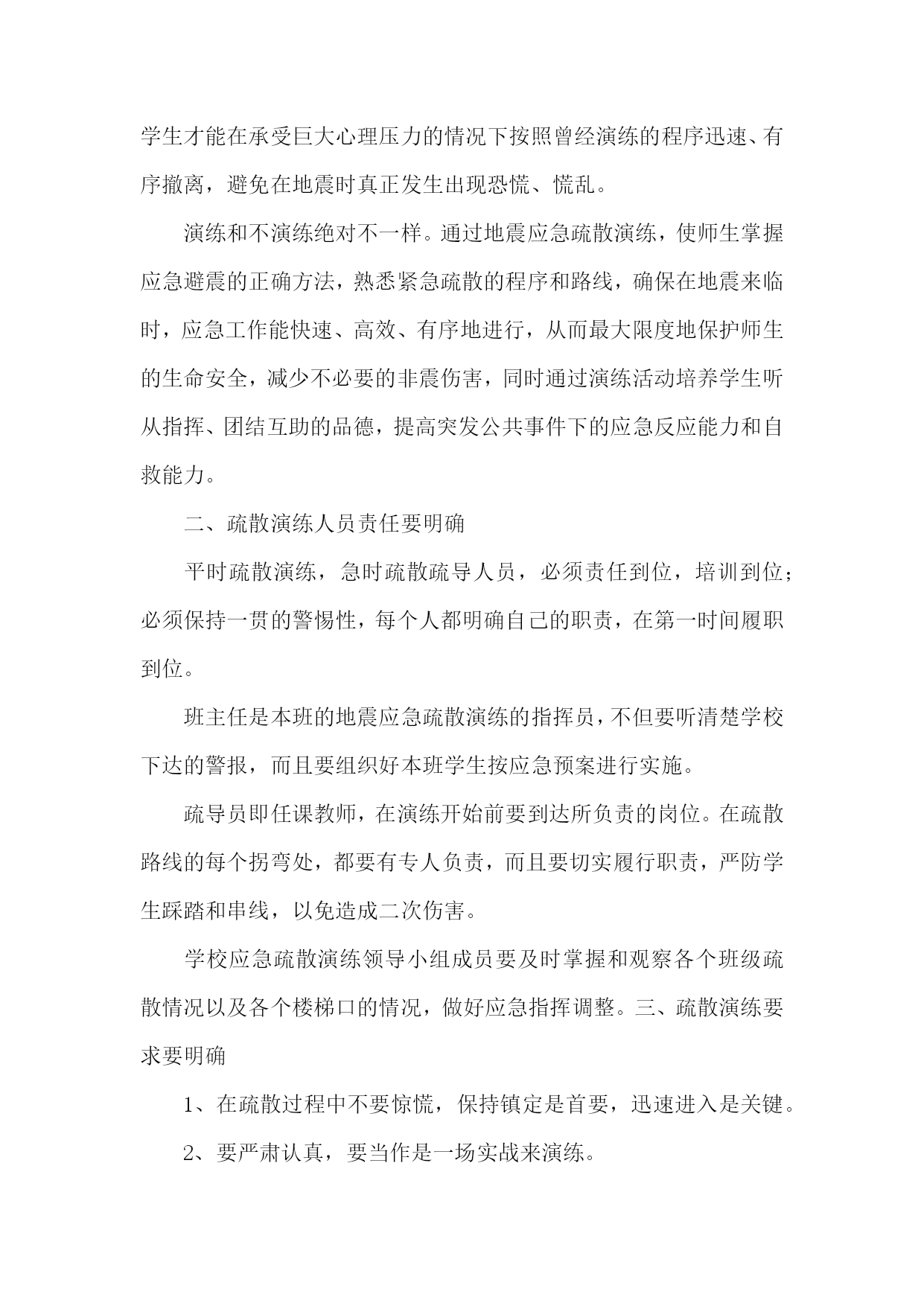 学生才能在承受巨大心理压力的情况下按照曾经演练的程序迅速、有序撤离，避免在地震时真正发生出现恐慌、慌乱。

演练和不演练绝对不一样。通过地震应急疏散演练，使师生掌握应急避震的正确方法，熟悉紧急疏散的程序和路线，确保在地震来临时，应急工作能快速、高效、有序地进行，从而最大限度地保护师生的生命安全，减少不必要的非震伤害，同时通过演练活动培养学生听从指挥、团结互助的品德，提高突发公共事件下的应急反应能力和自救能力。

二、疏散演练人员责任要明确

平时疏散演练，急时疏散疏导人员，必须责任到位，培训到位；必须保持一贯的警惕性，每个人都明确自己的职责，在第一时间履职到位。

班主任是本班的地震应急疏散演练的指挥员，不但要听清楚学校下达的警报，而且要组织好本班学生按应急预案进行实施。

疏导员即任课教师，在演练开始前要到达所负责的岗位。在疏散路线的每个拐弯处，都要有专人负责，而且要切实履行职责，严防学生踩踏和串线，以免造成二次伤害。

学校应急疏散演练领导小组成员要及时掌握和观察各个班级疏散情况以及各个楼梯口的情况，做好应急指挥调整。三、疏散演练要求要明确

1、在疏散过程中不要惊慌，保持镇定是首要，迅速进入是关键。

2、要严肃认真，要当作是一场实战来演练。